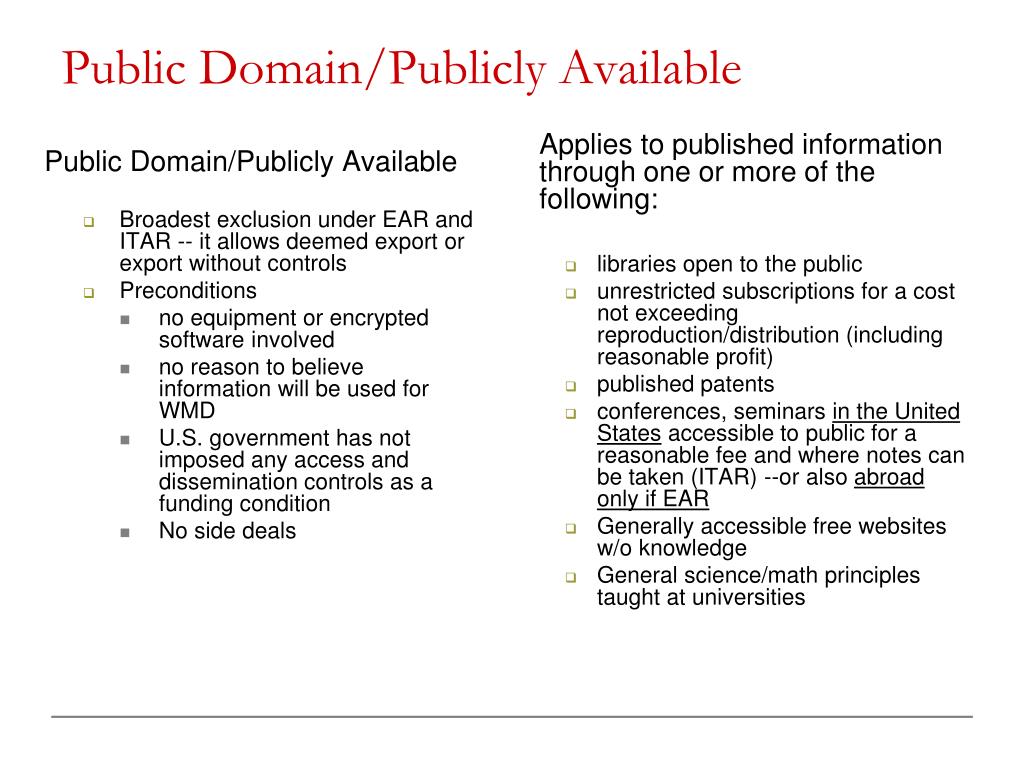 Public Domain/Publicly Available

Public Domain/Publicly Available

- Broadest exclusion under EAR and ITAR -- it allows deemed export or export without controls
- Preconditions
  - no equipment or encrypted software involved
  - no reason to believe information will be used for WMD
  - U.S. government has not imposed any access and dissemination controls as a funding condition
  - No side deals

Applies to published information through one or more of the following:

- libraries open to the public
- unrestricted subscriptions for a cost not exceeding reproduction/distribution (including reasonable profit)
- published patents
- conferences, seminars in the United States accessible to public for a reasonable fee and where notes can be taken (ITAR) --or also abroad only if EAR
- Generally accessible free websites w/o knowledge
- General science/math principles taught at universities